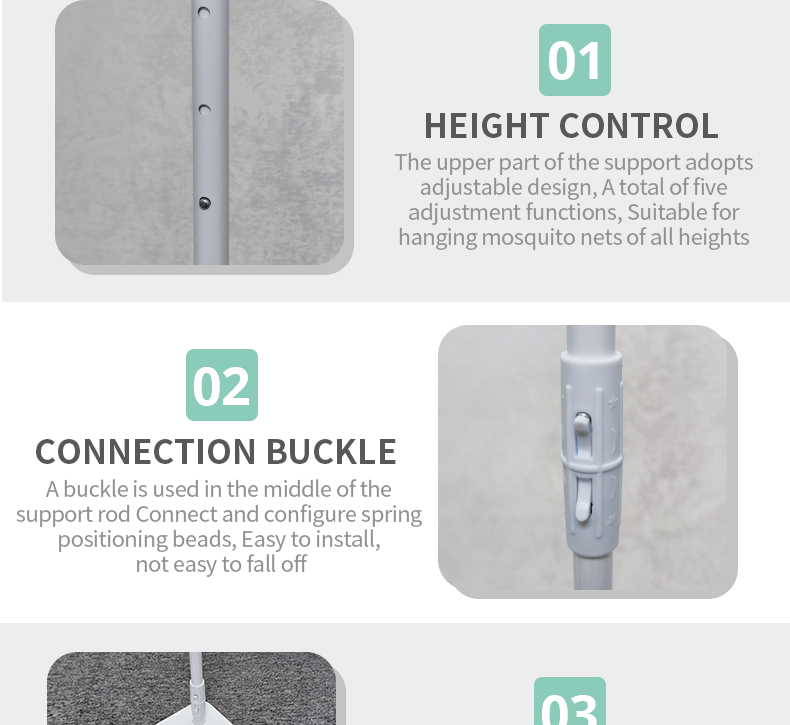 01

HEIGHT CONTROL

The upper part of the support adopts adjustable design, A total of five adjustment functions, Suitable for hanging mosquito nets of all heights

02

CONNECTION BUCKLE

A buckle is used in the middle of the support rod Connect and configure spring positioning beads, Easy to install, not easy to fall off

03